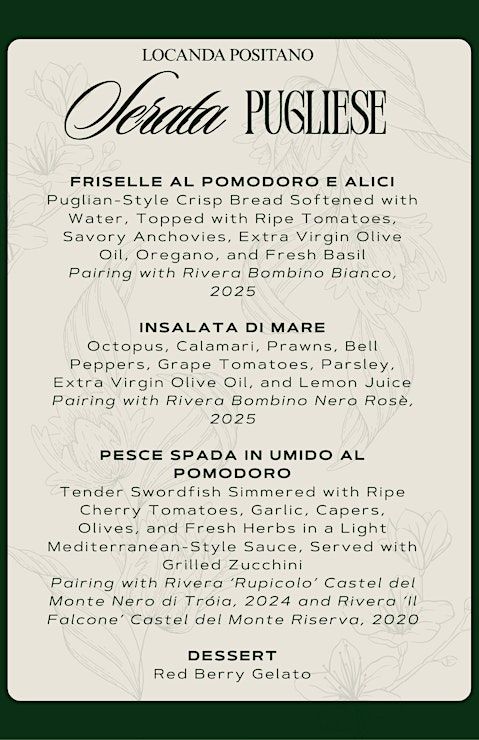 LOCANDA POSITANO

Serata PUGLIESE

FRISELLE AL POMODORO E ALICI
Puglian-Style Crisp Bread Softened with Water, Topped with Ripe Tomatoes, Savory Anchovies, Extra Virgin Olive Oil, Oregano, and Fresh Basil
Pairing with Rivera Bombino Bianco, 2025

INSALATA DI MARE
Octopus, Calamari, Prawns, Bell Peppers, Grape Tomatoes, Parsley, Extra Virgin Olive Oil, and Lemon Juice
Pairing with Rivera Bombino Nero Rosè, 2025

PESCE SPADA IN UMIDO AL POMODORO
Tender Swordfish Simmered with Ripe Cherry Tomatoes, Garlic, Capers, Olives, and Fresh Herbs in a Light Mediterranean-Style Sauce, Served with Grilled Zucchini
Pairing with Rivera 'Rupicolo' Castel del Monte Nero di Tróia, 2024 and Rivera 'Il Falcone' Castel del Monte Riserva, 2020

DESSERT
Red Berry Gelato